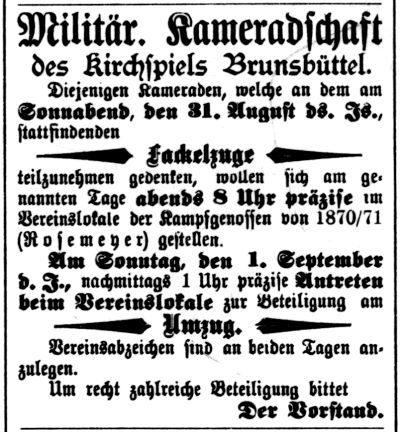 Militär. Kameradschaft
des Kirchspiels Brunsbüttel.

Diejenigen Kameraden, welche an dem am Sonnabend, den 31. August ds. Js., stattfindenden

Fackelzuge

teilzunehmen gedenken, wollen sich am genannten Tage abends 8 Uhr präzise im Vereinslokale der Kampfgenossen von 1870/71 (Rosemeyer) gestellen.

Am Sonntag, den 1. September d. J., nachmittags 1 Uhr präzise Antreten beim Vereinslokale zur Beteiligung am

Umzug.

Vereinsabzeichen sind an beiden Tagen anzulegen.

Um recht zahlreiche Beteiligung bittet

Der Vorstand.